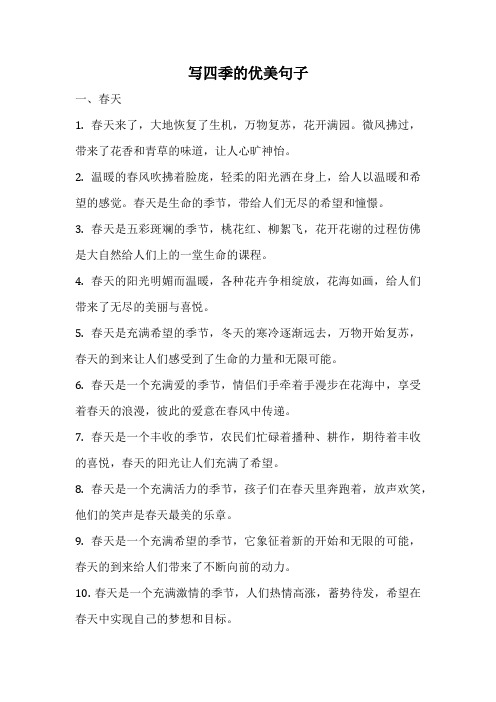 写四季的优美句子

一、春天

1. 春天来了，大地恢复了生机，万物复苏，花开满园。微风拂过，带来了花香和青草的味道，让人心旷神怡。

2. 温暖的春风吹拂着脸庞，轻柔的阳光洒在身上，给人以温暖和希望的感觉。春天是生命的季节，带给人们无尽的希望和憧憬。

3. 春天是五彩斑斓的季节，桃花红、柳絮飞，花开花谢的过程仿佛是大自然给人们上的一堂生命的课程。

4. 春天的阳光明媚而温暖，各种花卉争相绽放，花海如画，给人们带来了无尽的美丽与喜悦。

5. 春天是充满希望的季节，冬天的寒冷逐渐远去，万物开始复苏，春天的到来让人们感受到了生命的力量和无限可能。

6. 春天是一个充满爱的季节，情侣们手牵着手漫步在花海中，享受着春天的浪漫，彼此的爱意在春风中传递。

7. 春天是一个丰收的季节，农民们忙碌着播种、耕作，期待着丰收的喜悦，春天的阳光让人们充满了希望。

8. 春天是一个充满活力的季节，孩子们在春天里奔跑着，放声欢笑，他们的笑声是春天最美的乐章。

9. 春天是一个充满希望的季节，它象征着新的开始和无限的可能，春天的到来给人们带来了不断向前的动力。

10. 春天是一个充满激情的季节，人们热情高涨，蓄势待发，希望在春天中实现自己的梦想和目标。